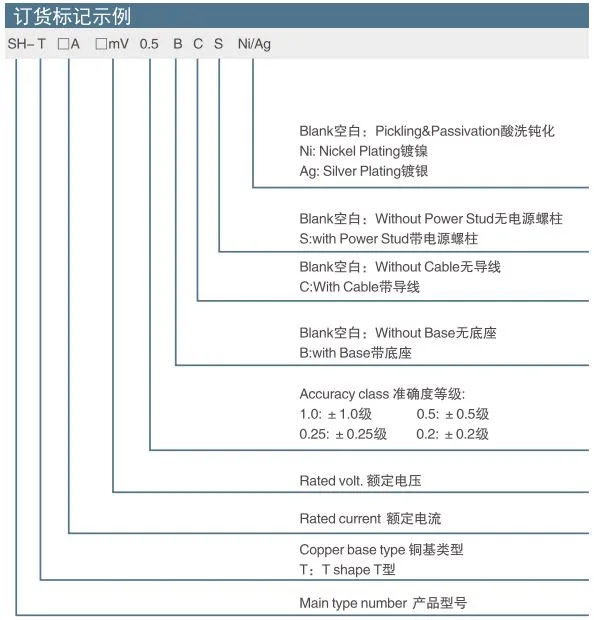 订货标记示例

SH– T □A □mV 0.5 B C S Ni/Ag

Blank空白：Pickling&Passivation酸洗钝化
Ni: Nickel Plating镀镍
Ag: Silver Plating镀银

Blank空白：Without Power Stud无电源螺柱
S:with Power Stud带电源螺柱

Blank空白：Without Cable无导线
C:With Cable带导线

Blank空白：Without Base无底座
B:with Base带底座

Accuracy class 准确度等级:
1.0: ±1.0级 0.5: ±0.5级
0.25: ±0.25级 0.2: ±0.2级

Rated volt. 额定电压

Rated current 额定电流

Copper base type 铜基类型
T：T shape T型

Main type number 产品型号